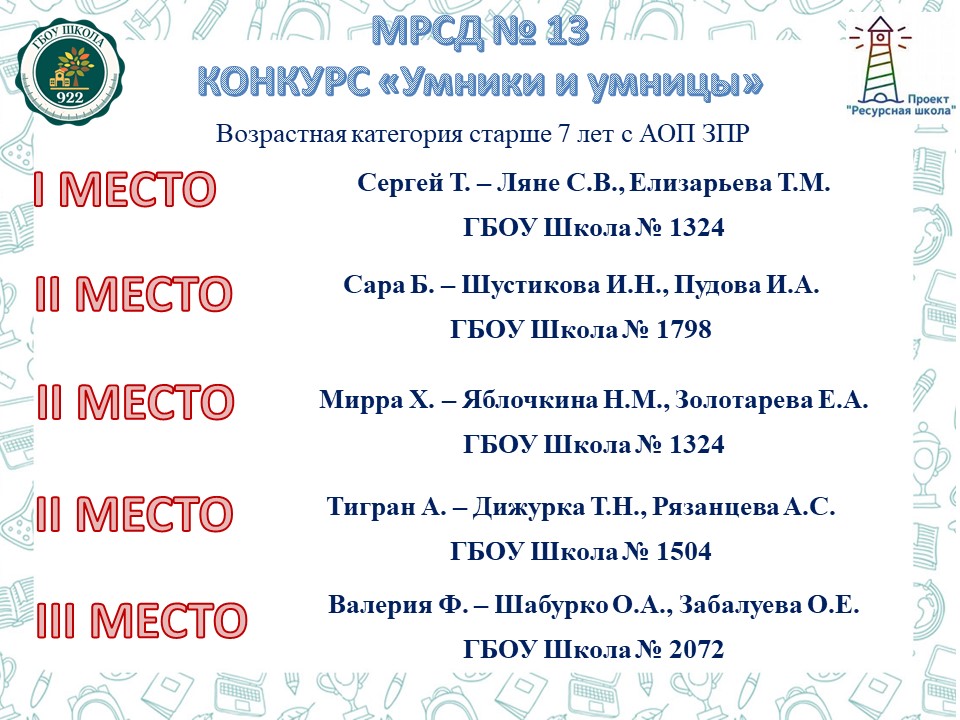 ГБОУ ШКОЛА
922

МРСД № 13
КОНКУРС «Умники и умницы»

Проект "Ресурсная школа"

Возрастная категория старше 7 лет с АОП ЗПР

I МЕСТО
Сергей Т. – Ляне С.В., Елизарьева Т.М.
ГБОУ Школа № 1324

II МЕСТО
Сара Б. – Шустикова И.Н., Пудова И.А.
ГБОУ Школа № 1798

II МЕСТО
Мирра Х. – Яблочкина Н.М., Золотарева Е.А.
ГБОУ Школа № 1324

II МЕСТО
Тигран А. – Дижурка Т.Н., Рязанцева А.С.
ГБОУ Школа № 1504

III МЕСТО
Валерия Ф. – Шабурко О.А., Забалуева О.Е.
ГБОУ Школа № 2072